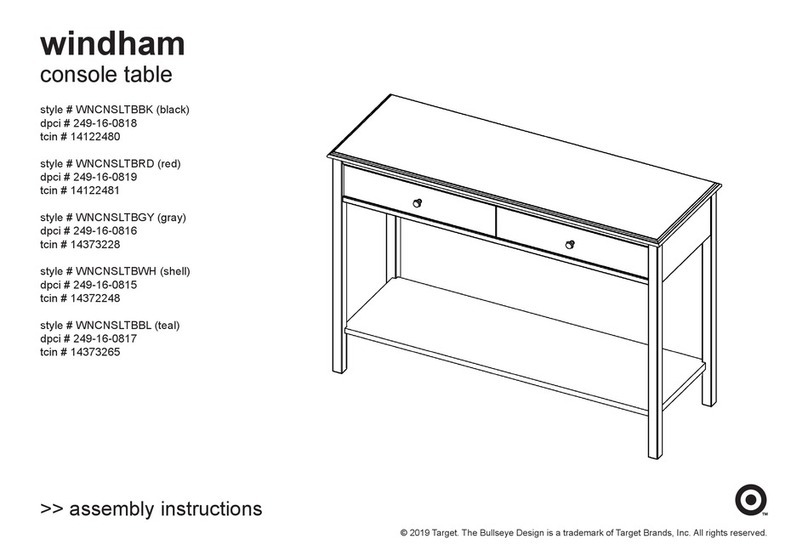 windham
console table

style # WNCNSLTBBK (black)
dpci # 249-16-0818
tcin # 14122480

style # WNCNSLTBRD (red)
dpci # 249-16-0819
tcin # 14122481

style # WNCNSLTBGY (gray)
dpci # 249-16-0816
tcin # 14373228

style # WNCNSLTBWH (shell)
dpci # 249-16-0815
tcin # 14372248

style # WNCNSLTBBL (teal)
dpci # 249-16-0817
tcin # 14373265

>> assembly instructions

© 2019 Target. The Bullseye Design is a trademark of Target Brands, Inc. All rights reserved.